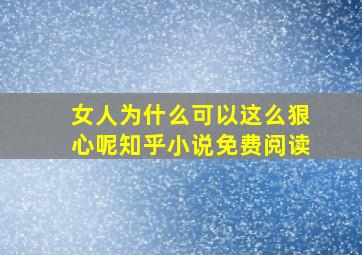 女人为什么可以这么狠心呢知乎小说免费阅读